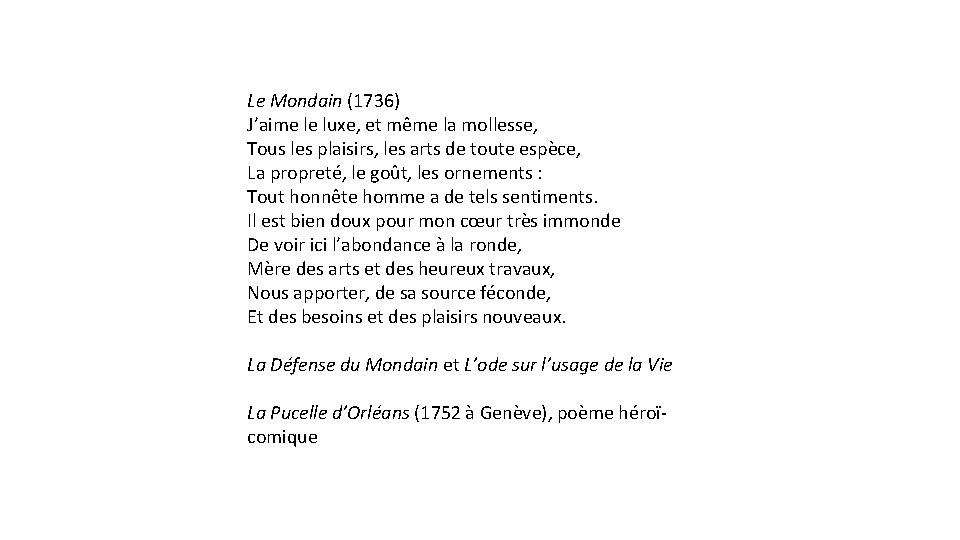 Le Mondain (1736)
J'aime le luxe, et même la mollesse,
Tous les plaisirs, les arts de toute espèce,
La propreté, le goût, les ornements :
Tout honnête homme a de tels sentiments.
Il est bien doux pour mon cœur très immonde
De voir ici l'abondance à la ronde,
Mère des arts et des heureux travaux,
Nous apporter, de sa source féconde,
Et des besoins et des plaisirs nouveaux.

La Défense du Mondain et L'ode sur l'usage de la Vie

La Pucelle d'Orléans (1752 à Genève), poème héroï-comique